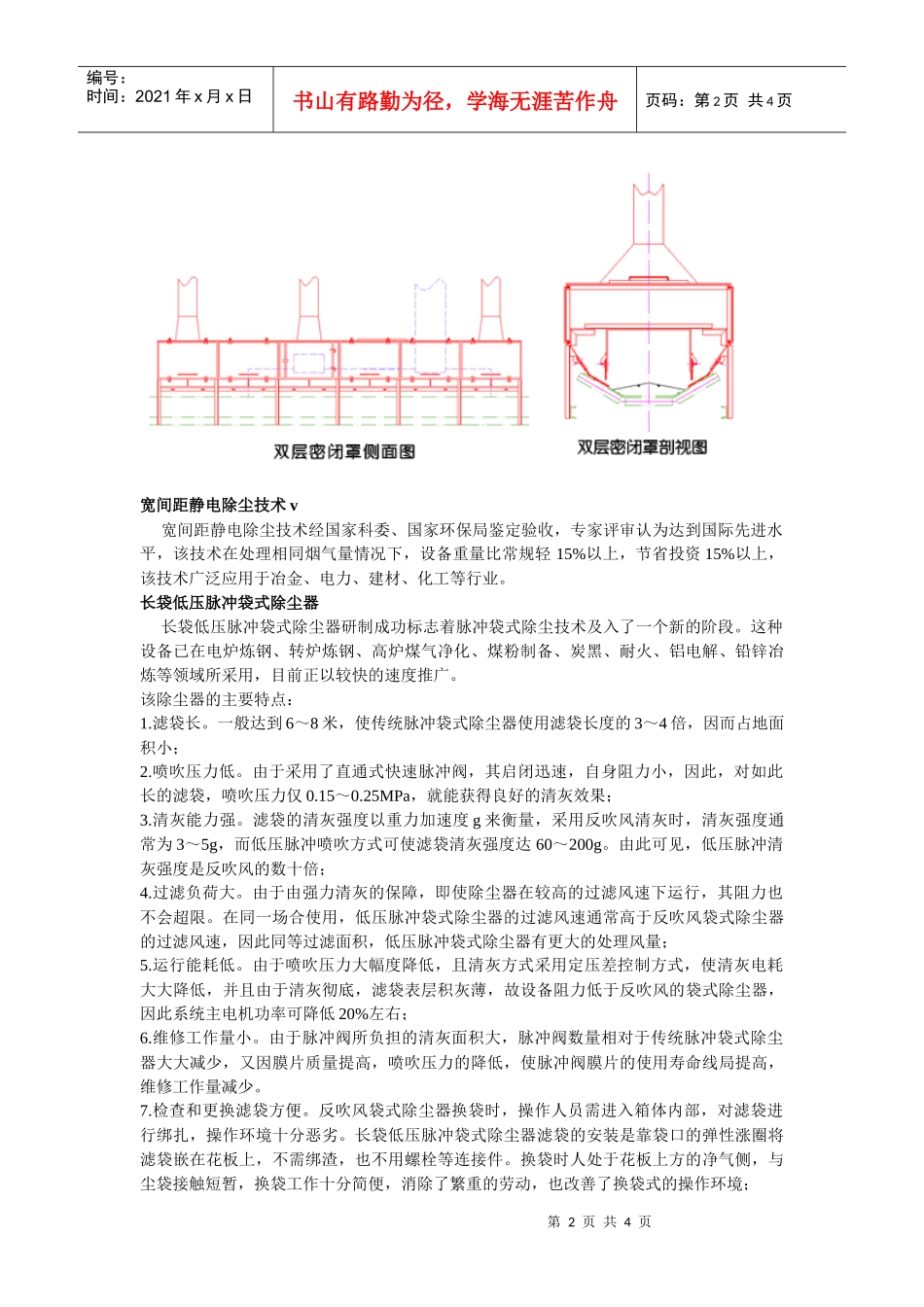 编号：
时间：2021 年 x 月 x 日

书山有路勤为径，学海无涯苦作舟

页码：第 2 页 共 4 页

双层密闭罩侧面图

双层密闭罩剖视图

宽间距静电除尘技术 v

宽间距静电除尘技术经国家科委、国家环保局鉴定验收，专家评审认为达到国际先进水平，该技术在处理相同烟气量情况下，设备重量比常规轻 15%以上，节省投资 15%以上，该技术广泛应用于冶金、电力、建材、化工等行业。

长袋低压脉冲袋式除尘器

长袋低压脉冲袋式除尘器研制成功标志着脉冲袋式除尘技术及入了一个新的阶段。这种设备已在电炉炼钢、转炉炼钢、高炉煤气净化、煤粉制备、炭黑、耐火、铝电解、铅锌冶炼等领域所采用，目前正以较快的速度推广。

该除尘器的主要特点：

1.滤袋长。一般达到 6～8 米，使传统脉冲袋式除尘器使用滤袋长度的 3～4 倍，因而占地面积小；

2.喷吹压力低。由于采用了直通式快速脉冲阀，其启闭迅速，自身阻力小，因此，对如此长的滤袋，喷吹压力仅 0.15～0.25MPa，就能获得良好的清灰效果；

3.清灰能力强。滤袋的清灰强度以重力加速度 g 来衡量，采用反吹风清灰时，清灰强度通常为 3～5g，而低压脉冲喷吹方式可使滤袋清灰强度达 60～200g。由此可见，低压脉冲清灰强度是反吹风的数十倍；

4.过滤负荷大。由于由强力清灰的保障，即使除尘器在较高的过滤风速下运行，其阻力也不会超限。在同一场合使用，低压脉冲袋式除尘器的过滤风速通常高于反吹风袋式除尘器的过滤风速，因此同等过滤面积，低压脉冲袋式除尘器有更大的处理风量；

5.运行能耗低。由于喷吹压力大幅度降低，且清灰方式采用定压差控制方式，使清灰电耗大大降低，并且由于清灰彻底，滤袋表层积灰薄，故设备阻力低于反吹风的袋式除尘器，因此系统主电机功率可降低 20%左右；

6.维修工作量小。由于脉冲阀所负担的清灰面积大，脉冲阀数量相对于传统脉冲袋式除尘器大大减少，又因膜片质量提高，喷吹压力的降低，使脉冲阀膜片的使用寿命线局提高，维修工作量减少。

7.检查和更换滤袋方便。反吹风袋式除尘器换袋时，操作人员需进入箱体内部，对滤袋进行绑扎，操作环境十分恶劣。长袋低压脉冲袋式除尘器滤袋的安装是靠袋口的弹性涨圈将滤袋嵌在花板上，不需绑渣，也不用螺栓等连接件。换袋时人处于花板上方的净气侧，与尘袋接触短暂，换袋工作十分简便，消除了繁重的劳动，也改善了换袋式的操作环境；

第 2 页 共 4 页